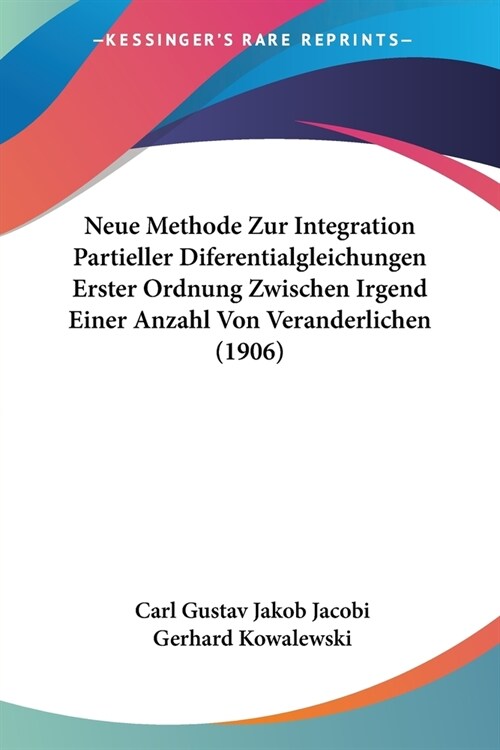 —KESSINGER'S RARE REPRINTS—

Neue Methode Zur Integration Partieller Diferentialgleichungen Erster Ordnung Zwischen Irgend Einer Anzahl Von Veranderlichen (1906)

Carl Gustav Jakob Jacobi
Gerhard Kowalewski